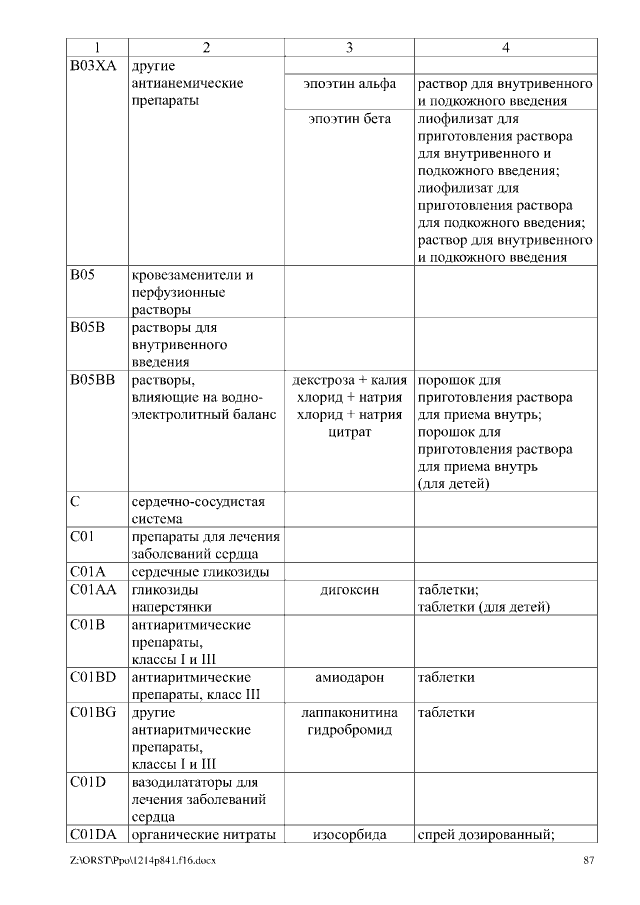 | 1 | 2 | 3 | 4 |
|---|---|---|---|
| B03XA | другие антианемические препараты | | |
| | | эпоэтин альфа | раствор для внутривенного и подкожного введения |
| | | эпоэтин бета | лиофилизат для приготовления раствора для внутривенного и подкожного введения; лиофилизат для приготовления раствора для подкожного введения; раствор для внутривенного и подкожного введения |
| B05 | кровезаменители и перфузионные растворы | | |
| B05B | растворы для внутривенного введения | | |
| B05BB | растворы, влияющие на водно-электролитный баланс | декстроза + калия хлорид + натрия хлорид + натрия цитрат | порошок для приготовления раствора для приема внутрь; порошок для приготовления раствора для приема внутрь (для детей) |
| C | сердечно-сосудистая система | | |
| C01 | препараты для лечения заболеваний сердца | | |
| C01A | сердечные гликозиды | | |
| C01AA | гликозиды наперстянки | дигоксин | таблетки; таблетки (для детей) |
| C01B | антиаритмические препараты, классы I и III | | |
| C01BD | антиаритмические препараты, класс III | амиодарон | таблетки |
| C01BG | другие антиаритмические препараты, классы I и III | лаппаконитина гидробромид | таблетки |
| C01D | вазодилататоры для лечения заболеваний сердца | | |
| C01DA | органические нитраты | изосорбида | спрей дозированный; |

Z:\ORST\Ppo\1214p841.f16.docx 87